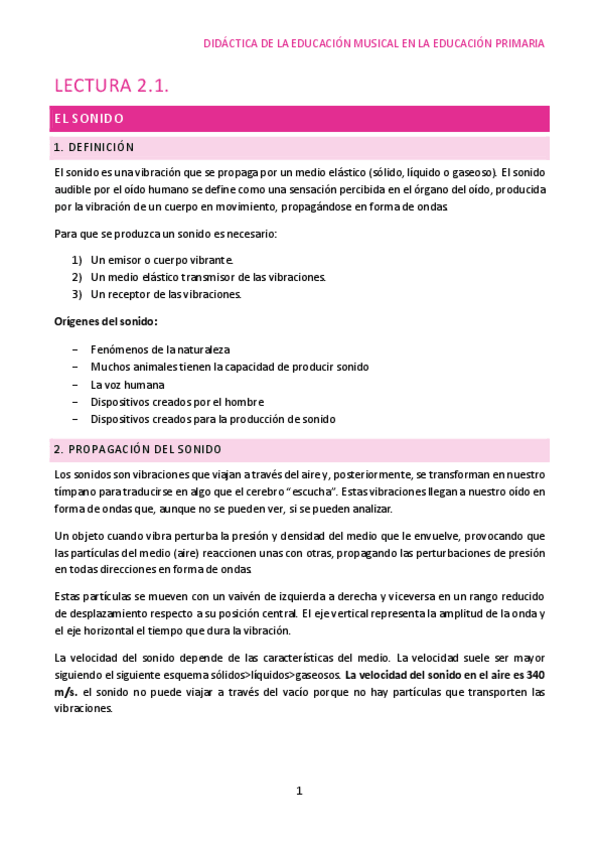 DIDÁCTICA DE LA EDUCACIÓN MUSICAL EN LA EDUCACIÓN PRIMARIA

LECTURA 2.1.

EL SONIDO

1. DEFINICIÓN

El sonido es una vibración que se propaga por un medio elástico (sólido, líquido o gaseoso). El sonido audible por el oído humano se define como una sensación percibida en el órgano del oído, producida por la vibración de un cuerpo en movimiento, propagándose en forma de ondas.

Para que se produzca un sonido es necesario:

1) Un emisor o cuerpo vibrante.
2) Un medio elástico transmisor de las vibraciones.
3) Un receptor de las vibraciones.

Orígenes del sonido:

– Fenómenos de la naturaleza
– Muchos animales tienen la capacidad de producir sonido
– La voz humana
– Dispositivos creados por el hombre
– Dispositivos creados para la producción de sonido

2. PROPAGACIÓN DEL SONIDO

Los sonidos son vibraciones que viajan a través del aire y, posteriormente, se transforman en nuestro tímpano para traducirse en algo que el cerebro "escucha". Estas vibraciones llegan a nuestro oído en forma de ondas que, aunque no se pueden ver, si se pueden analizar.

Un objeto cuando vibra perturba la presión y densidad del medio que le envuelve, provocando que las partículas del medio (aire) reaccionen unas con otras, propagando las perturbaciones de presión en todas direcciones en forma de ondas.

Estas partículas se mueven con un vaivén de izquierda a derecha y viceversa en un rango reducido de desplazamiento respecto a su posición central. El eje vertical representa la amplitud de la onda y el eje horizontal el tiempo que dura la vibración.

La velocidad del sonido depende de las características del medio. La velocidad suele ser mayor siguiendo el siguiente esquema sólidos>líquidos>gaseosos. La velocidad del sonido en el aire es 340 m/s. el sonido no puede viajar a través del vacío porque no hay partículas que transporten las vibraciones.

1